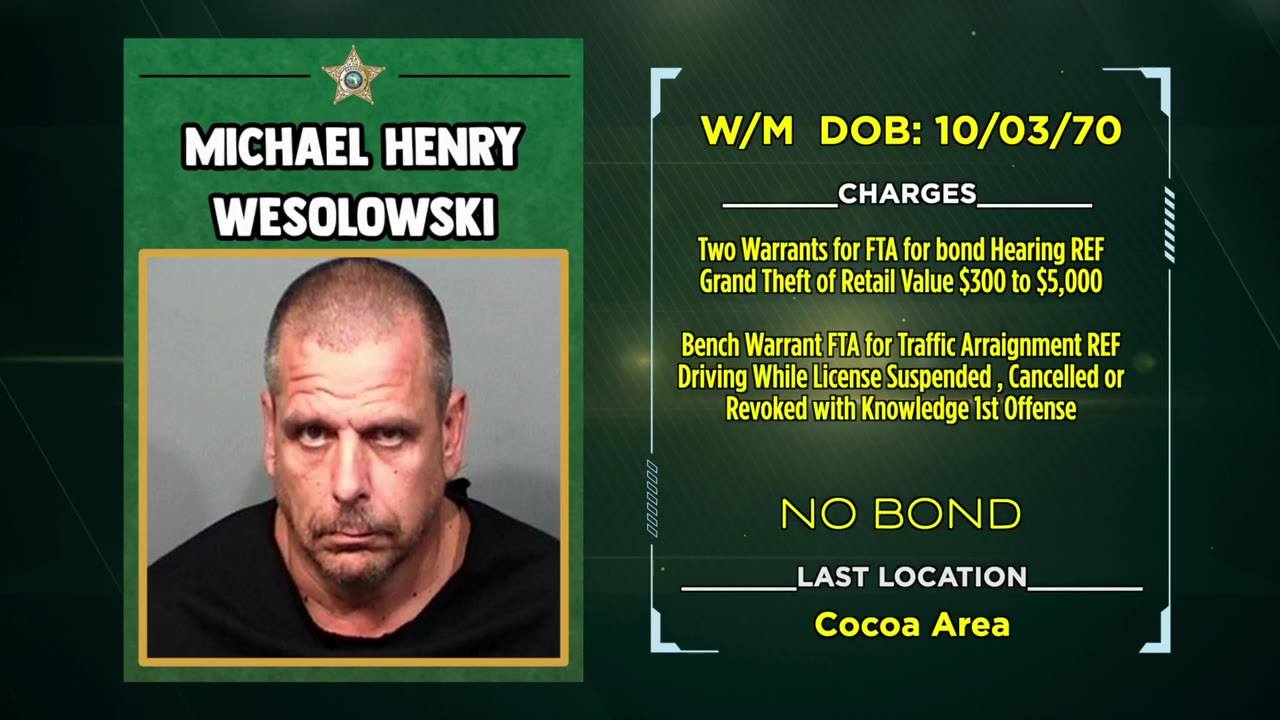 MICHAEL HENRY WESOLOWSKI

W/M DOB: 10/03/70

CHARGES

Two Warrants for FTA for bond Hearing REF Grand Theft of Retail Value $300 to $5,000

Bench Warrant FTA for Traffic Arraignment REF Driving While License Suspended , Cancelled or Revoked with Knowledge 1st Offense

NO BOND

LAST LOCATION

Cocoa Area